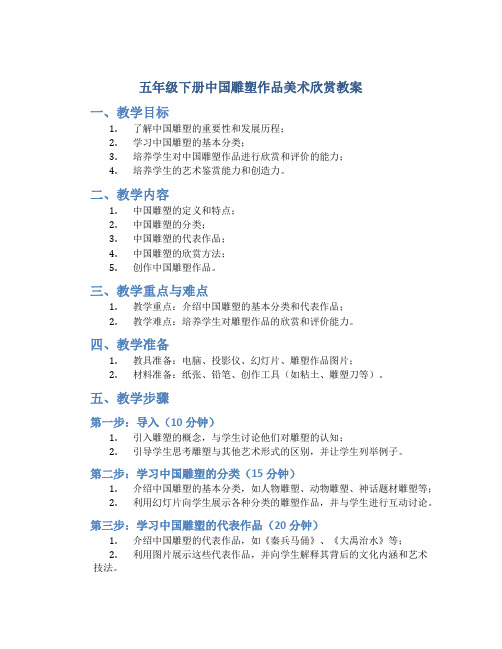 五年级下册中国雕塑作品美术欣赏教案

一、教学目标

1. 了解中国雕塑的重要性和发展历程；
2. 学习中国雕塑的基本分类；
3. 培养学生对中国雕塑作品进行欣赏和评价的能力；
4. 培养学生的艺术鉴赏能力和创造力。

二、教学内容

1. 中国雕塑的定义和特点；
2. 中国雕塑的分类；
3. 中国雕塑的代表作品；
4. 中国雕塑的欣赏方法；
5. 创作中国雕塑作品。

三、教学重点与难点

1. 教学重点：介绍中国雕塑的基本分类和代表作品；
2. 教学难点：培养学生对雕塑作品的欣赏和评价能力。

四、教学准备

1. 教具准备：电脑、投影仪、幻灯片、雕塑作品图片；
2. 材料准备：纸张、铅笔、创作工具（如粘土、雕塑刀等）。

五、教学步骤

第一步：导入（10 分钟）

1. 引入雕塑的概念，与学生讨论他们对雕塑的认知；
2. 引导学生思考雕塑与其他艺术形式的区别，并让学生列举例子。

第二步：学习中国雕塑的分类（15 分钟）

1. 介绍中国雕塑的基本分类，如人物雕塑、动物雕塑、神话题材雕塑等；
2. 利用幻灯片向学生展示各种分类的雕塑作品，并与学生进行互动讨论。

第三步：学习中国雕塑的代表作品（20 分钟）

1. 介绍中国雕塑的代表作品，如《秦兵马俑》、《大禹治水》等；
2. 利用图片展示这些代表作品，并向学生解释其背后的文化内涵和艺术技法。